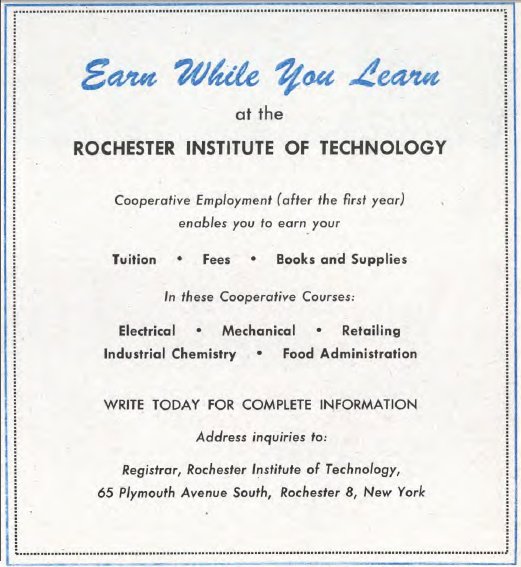 Earn While You Learn

at the

ROCHESTER INSTITUTE OF TECHNOLOGY

Cooperative Employment (after the first year) enables you to earn your

Tuition • Fees • Books and Supplies

In these Cooperative Courses:

Electrical • Mechanical • Retailing
Industrial Chemistry • Food Administration

WRITE TODAY FOR COMPLETE INFORMATION

Address inquiries to:

Registrar, Rochester Institute of Technology,
65 Plymouth Avenue South, Rochester 8, New York